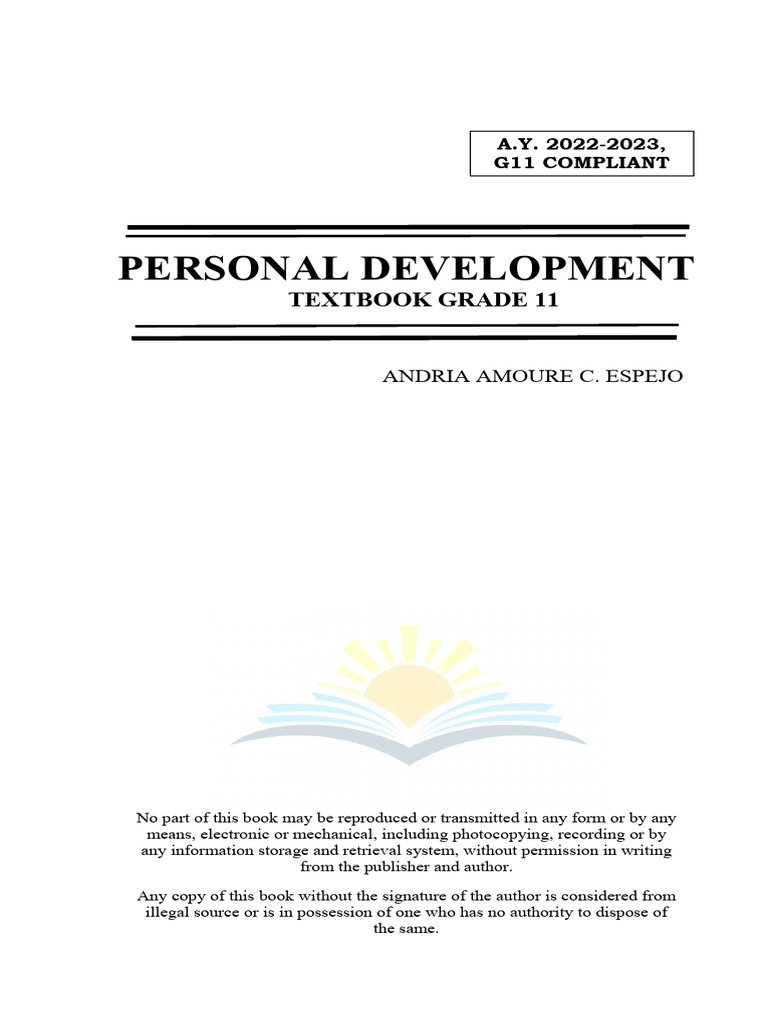 A.Y. 2022-2023,
G11 COMPLIANT

PERSONAL DEVELOPMENT
TEXTBOOK GRADE 11

ANDRIA AMOURE C. ESPEJO

No part of this book may be reproduced or transmitted in any form or by any means, electronic or mechanical, including photocopying, recording or by any information storage and retrieval system, without permission in writing from the publisher and author.

Any copy of this book without the signature of the author is considered from illegal source or is in possession of one who has no authority to dispose of the same.